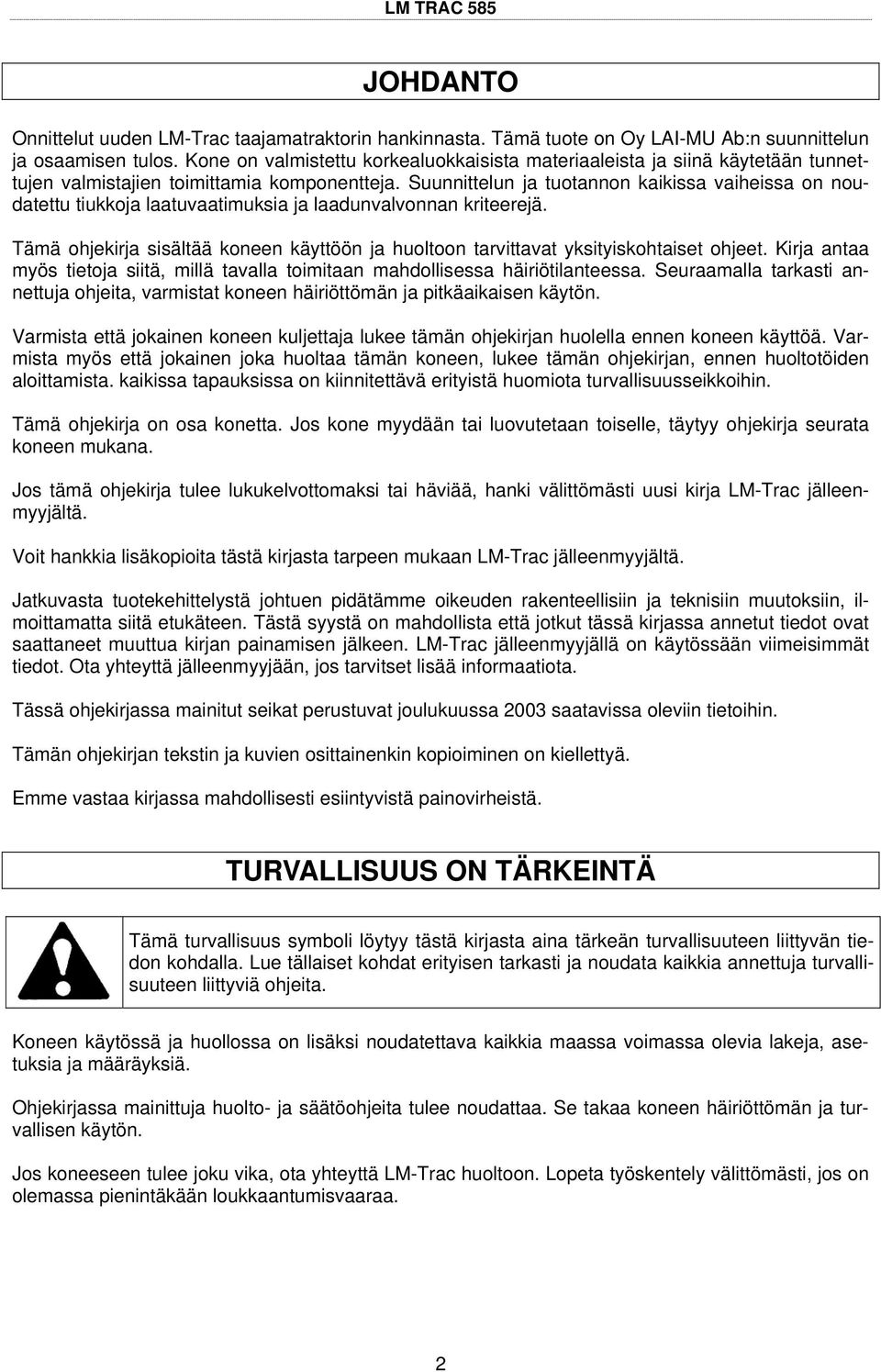 LM TRAC 585

JOHDANTO

Onnittelut uuden LM-Trac taajamatraktorin hankinnasta. Tämä tuote on Oy LAI-MU Ab:n suunnittelun ja osaamisen tulos. Kone on valmistettu korkealuokkaisista materiaaleista ja siinä käytetään tunnettujen valmistajien toimittamia komponentteja. Suunnittelun ja tuotannon kaikissa vaiheissa on noudatettu tiukkoja laatuvaatimuksia ja laadunvalvonnan kriteerejä.

Tämä ohjekirja sisältää koneen käyttöön ja huoltoon tarvittavat yksityiskohtaiset ohjeet. Kirja antaa myös tietoja siitä, millä tavalla toimitaan mahdollisessa häiriötilanteessa. Seuraamalla tarkasti annettuja ohjeita, varmistat koneen häiriöttömän ja pitkäaikaisen käytön.

Varmista että jokainen koneen kuljettaja lukee tämän ohjekirjan huolella ennen koneen käyttöä. Varmista myös että jokainen joka huoltaa tämän koneen, lukee tämän ohjekirjan, ennen huoltotöiden aloittamista. kaikissa tapauksissa on kiinnitettävä erityistä huomiota turvallisuusseikkoihin.

Tämä ohjekirja on osa konetta. Jos kone myydään tai luovutetaan toiselle, täytyy ohjekirja seurata koneen mukana.

Jos tämä ohjekirja tulee lukukelvottomaksi tai häviää, hanki välittömästi uusi kirja LM-Trac jälleenmyyjältä.

Voit hankkia lisäkopioita tästä kirjasta tarpeen mukaan LM-Trac jälleenmyyjältä.

Jatkuvasta tuotekehittelystä johtuen pidätämme oikeuden rakenteellisiin ja teknisiin muutoksiin, ilmoittamatta siitä etukäteen. Tästä syystä on mahdollista että jotkut tässä kirjassa annetut tiedot ovat saattaneet muuttua kirjan painamisen jälkeen. LM-Trac jälleenmyyjällä on käytössään viimeisimmät tiedot. Ota yhteyttä jälleenmyyjään, jos tarvitset lisää informaatiota.

Tässä ohjekirjassa mainitut seikat perustuvat joulukuussa 2003 saatavissa oleviin tietoihin.

Tämän ohjekirjan tekstin ja kuvien osittainenkin kopioiminen on kiellettyä.

Emme vastaa kirjassa mahdollisesti esiintyvistä painovirheistä.

TURVALLISUUS ON TÄRKEINTÄ

Tämä turvallisuus symboli löytyy tästä kirjasta aina tärkeän turvallisuuteen liittyvän tiedon kohdalla. Lue tällaiset kohdat erityisen tarkasti ja noudata kaikkia annettuja turvallisuuteen liittyviä ohjeita.

Koneen käytössä ja huollossa on lisäksi noudatettava kaikkia maassa voimassa olevia lakeja, asetuksia ja määräyksiä.

Ohjekirjassa mainittuja huolto- ja säätöohjeita tulee noudattaa. Se takaa koneen häiriöttömän ja turvallisen käytön.

Jos koneeseen tulee joku vika, ota yhteyttä LM-Trac huoltoon. Lopeta työskentely välittömästi, jos on olemassa pienintäkään loukkaantumisvaaraa.

2